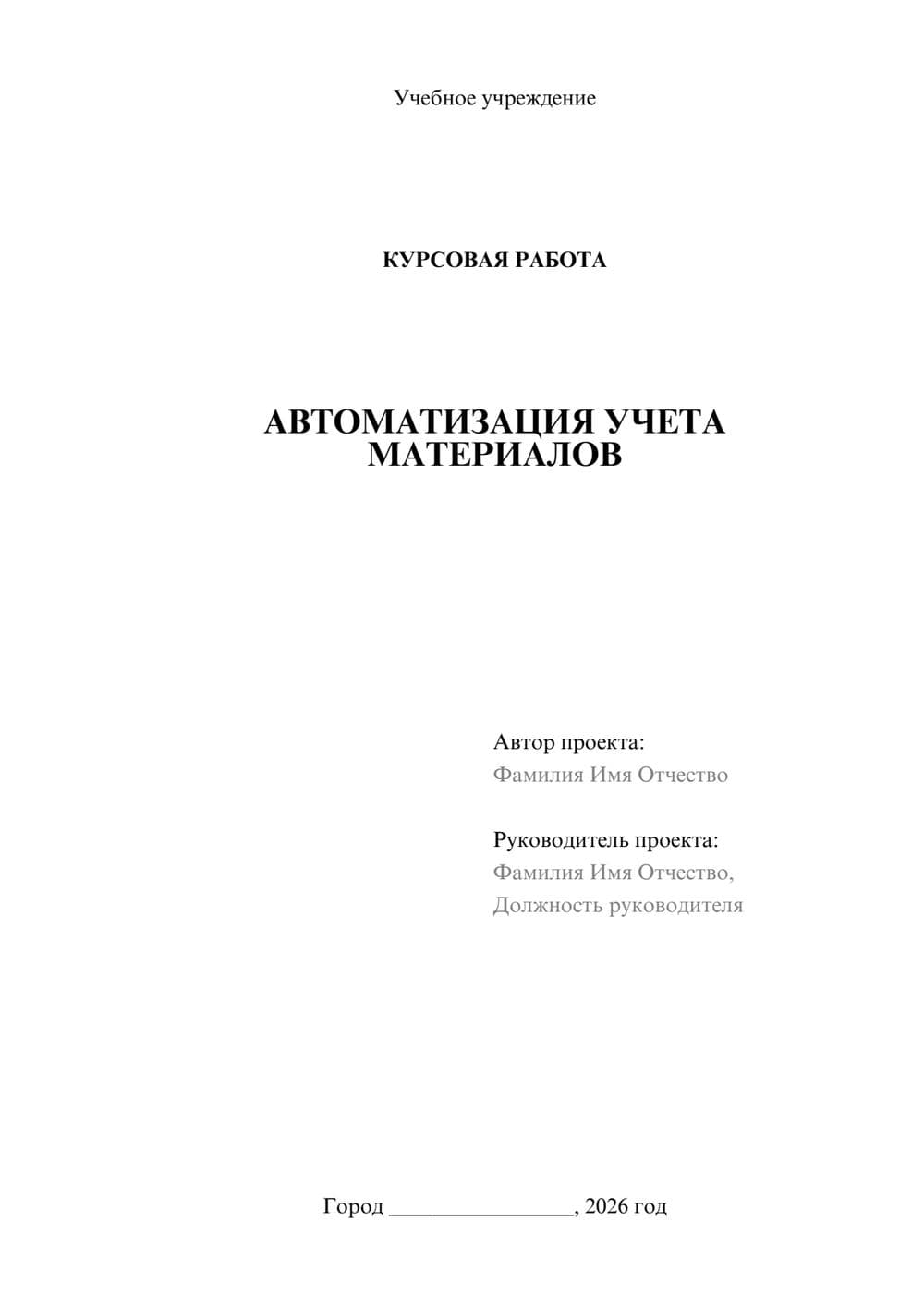 Учебное учреждение

КУРСОВАЯ РАБОТА

АВТОМАТИЗАЦИЯ УЧЕТА МАТЕРИАЛОВ

Автор проекта:
Фамилия Имя Отчество

Руководитель проекта:
Фамилия Имя Отчество,
Должность руководителя

Город ________________, 2026 год